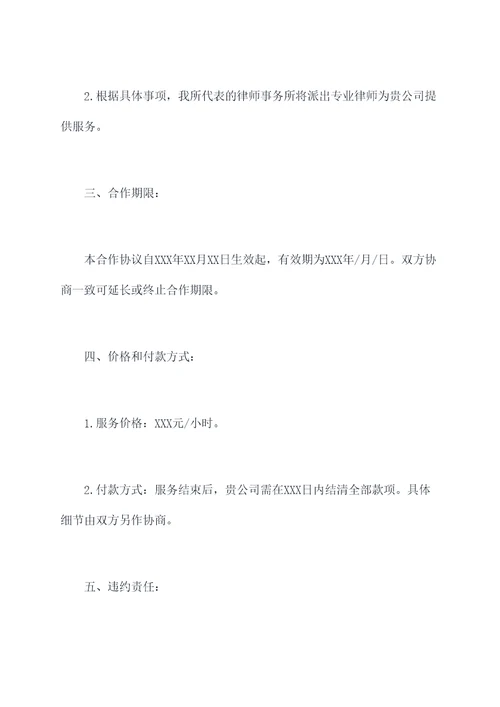 2.根据具体事项，我所代表的律师事务所将派出专业律师为贵公司提供服务。

三、合作期限：

本合作协议自XXX年XX月XX日生效起，有效期为XXX年/月/日。双方协商一致可延长或终止合作期限。

四、价格和付款方式：

1.服务价格：XXX元/小时。

2.付款方式：服务结束后，贵公司需在XXX日内结清全部款项。具体细节由双方另作协商。

五、违约责任：